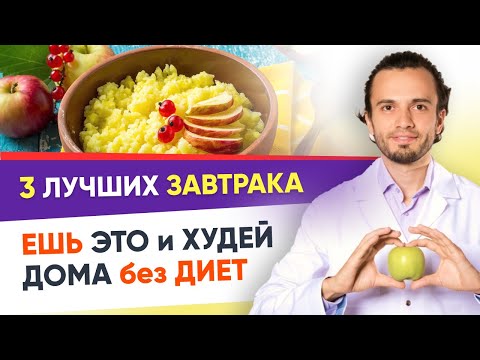 3 ЛУЧШИХ ЗАВТРАКА

ЕШЬ ЭТО и ХУДЕЙ ДОМА без ДИЕТ